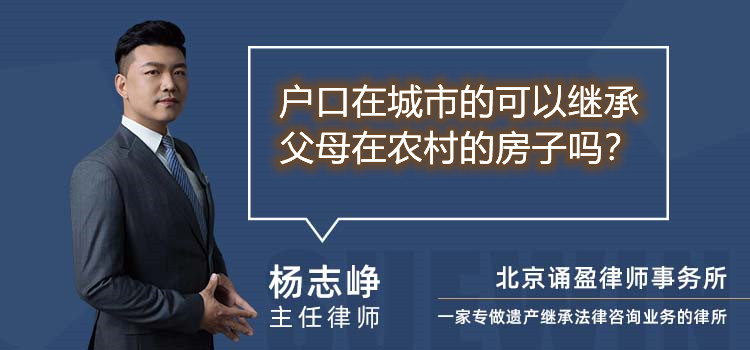 户口在城市的可以继承父母在农村的房子吗?

杨志峥
主任律师

北京诵盈律师事务所
一家专做遗产继承法律咨询业务的律所